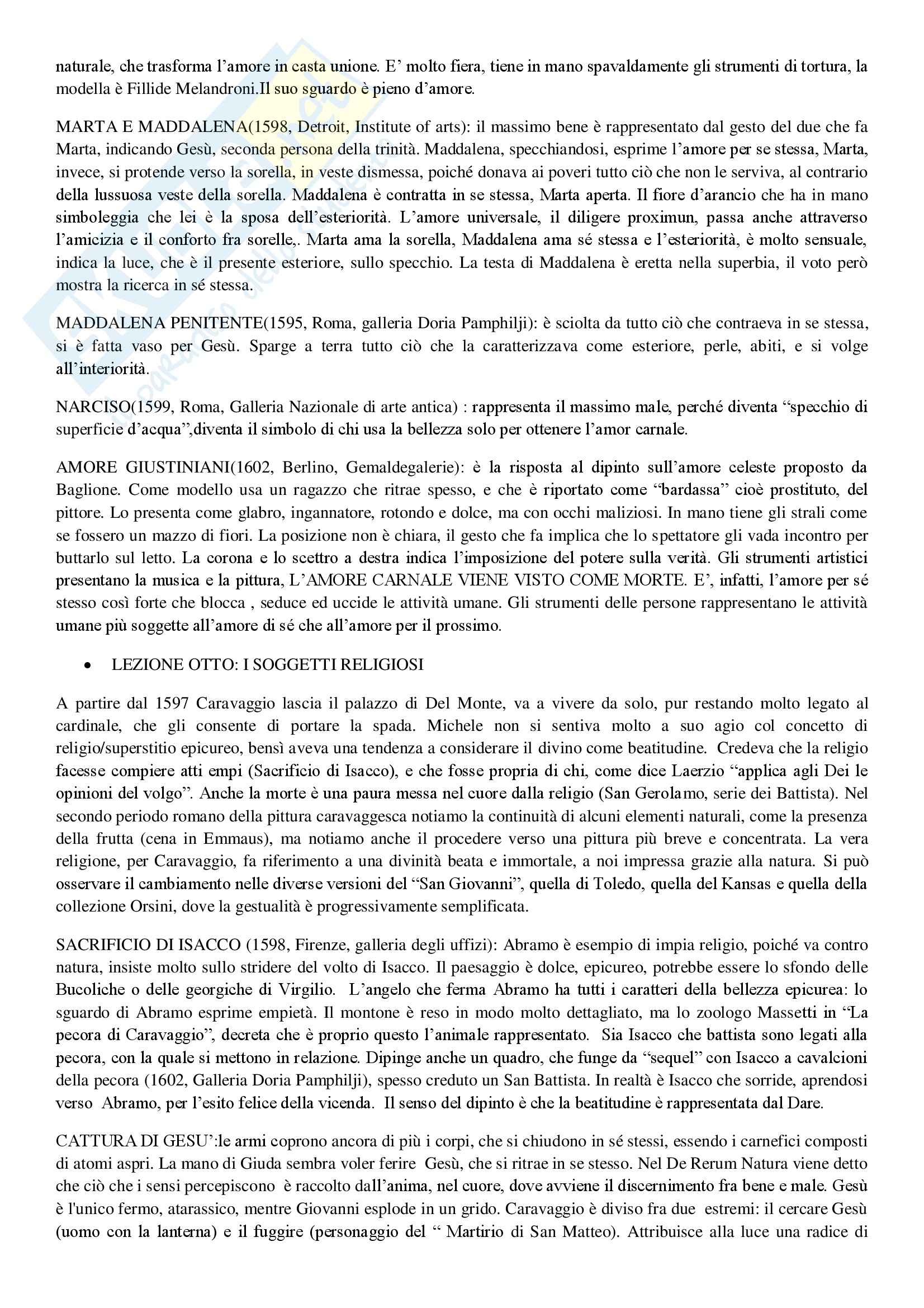 naturale, che trasforma l'amore in casta unione. E' molto fiera, tiene in mano spavaldamente gli strumenti di tortura, la modella è Fillide Melandroni.Il suo sguardo è pieno d'amore.

MARTA E MADDALENA(1598, Detroit, Institute of arts): il massimo bene è rappresentato dal gesto del due che fa Marta, indicando Gesù, seconda persona della trinità. Maddalena, specchiandosi, esprime l'amore per se stessa, Marta, invece, si protende verso la sorella, in veste dismessa, poiché donava ai poveri tutto ciò che non le serviva, al contrario della lussuosa veste della sorella. Maddalena è contratta in se stessa, Marta aperta. Il fiore d'arancio che ha in mano simboleggia che lei è la sposa dell'esteriorità. L'amore universale, il diligere proximun, passa anche attraverso l'amicizia e il conforto fra sorelle,. Marta ama la sorella, Maddalena ama sé stessa e l'esteriorità, è molto sensuale, indica la luce, che è il presente esteriore, sullo specchio. La testa di Maddalena è eretta nella superbia, il voto però mostra la ricerca in sé stessa.

MADDALENA PENITENTE(1595, Roma, galleria Doria Pamphilji): è sciolta da tutto ciò che contraeva in se stessa, si è fatta vaso per Gesù. Sparge a terra tutto ciò che la caratterizzava come esteriore, perle, abiti, e si volge all'interiorità.

NARCISO(1599, Roma, Galleria Nazionale di arte antica) : rappresenta il massimo male, perché diventa "specchio di superficie d'acqua",diventa il simbolo di chi usa la bellezza solo per ottenere l'amor carnale.

AMORE GIUSTINIANI(1602, Berlino, Gemaldegalerie): è la risposta al dipinto sull'amore celeste proposto da Baglione. Come modello usa un ragazzo che ritrae spesso, e che è riportato come "bardassa" cioè prostituto, del pittore. Lo presenta come glabro, ingannatore, rotondo e dolce, ma con occhi maliziosi. In mano tiene gli strali come se fossero un mazzo di fiori. La posizione non è chiara, il gesto che fa implica che lo spettatore gli vada incontro per buttarlo sul letto. La corona e lo scettro a destra indica l'imposizione del potere sulla verità. Gli strumenti artistici presentano la musica e la pittura, L'AMORE CARNALE VIENE VISTO COME MORTE. E', infatti, l'amore per sé stesso così forte che blocca , seduce ed uccide le attività umane. Gli strumenti delle persone rappresentano le attività umane più soggette all'amore di sé che all'amore per il prossimo.

• LEZIONE OTTO: I SOGGETTI RELIGIOSI

A partire dal 1597 Caravaggio lascia il palazzo di Del Monte, va a vivere da solo, pur restando molto legato al cardinale, che gli consente di portare la spada. Michele non si sentiva molto a suo agio col concetto di religio/superstitio epicureo, bensì aveva una tendenza a considerare il divino come beatitudine. Credeva che la religio facesse compiere atti empi (Sacrificio di Isacco), e che fosse propria di chi, come dice Laerzio "applica agli Dei le opinioni del volgo". Anche la morte è una paura messa nel cuore dalla religio (San Gerolamo, serie dei Battista). Nel secondo periodo romano della pittura caravaggesca notiamo la continuità di alcuni elementi naturali, come la presenza della frutta (cena in Emmaus), ma notiamo anche il procedere verso una pittura più breve e concentrata. La vera religione, per Caravaggio, fa riferimento a una divinità beata e immortale, a noi impressa grazie alla natura. Si può osservare il cambiamento nelle diverse versioni del "San Giovanni", quella di Toledo, quella del Kansas e quella della collezione Orsini, dove la gestualità è progressivamente semplificata.

SACRIFICIO DI ISACCO (1598, Firenze, galleria degli uffizi): Abramo è esempio di impia religio, poiché va contro natura, insiste molto sullo stridere del volto di Isacco. Il paesaggio è dolce, epicureo, potrebbe essere lo sfondo delle Bucoliche o delle georgiche di Virgilio. L'angelo che ferma Abramo ha tutti i caratteri della bellezza epicurea: lo sguardo di Abramo esprime empietà. Il montone è reso in modo molto dettagliato, ma lo zoologo Massetti in "La pecora di Caravaggio", decreta che è proprio questo l'animale rappresentato. Sia Isacco che battista sono legati alla pecora, con la quale si mettono in relazione. Dipinge anche un quadro, che funge da "sequel" con Isacco a cavalcioni della pecora (1602, Galleria Doria Pamphilji), spesso creduto un San Battista. In realtà è Isacco che sorride, aprendosi verso Abramo, per l'esito felice della vicenda. Il senso del dipinto è che la beatitudine è rappresentata dal Dare.

CATTURA DI GESU':le armi coprono ancora di più i corpi, che si chiudono in sé stessi, essendo i carnefici composti di atomi aspri. La mano di Giuda sembra voler ferire Gesù, che si ritrae in se stesso. Nel De Rerum Natura viene detto che ciò che i sensi percepiscono è raccolto dall'anima, nel cuore, dove avviene il discernimento fra bene e male. Gesù è l'unico fermo, atarassico, mentre Giovanni esplode in un grido. Caravaggio è diviso fra due estremi: il cercare Gesù (uomo con la lanterna) e il fuggire (personaggio del " Martirio di San Matteo). Attribuisce alla luce una radice di